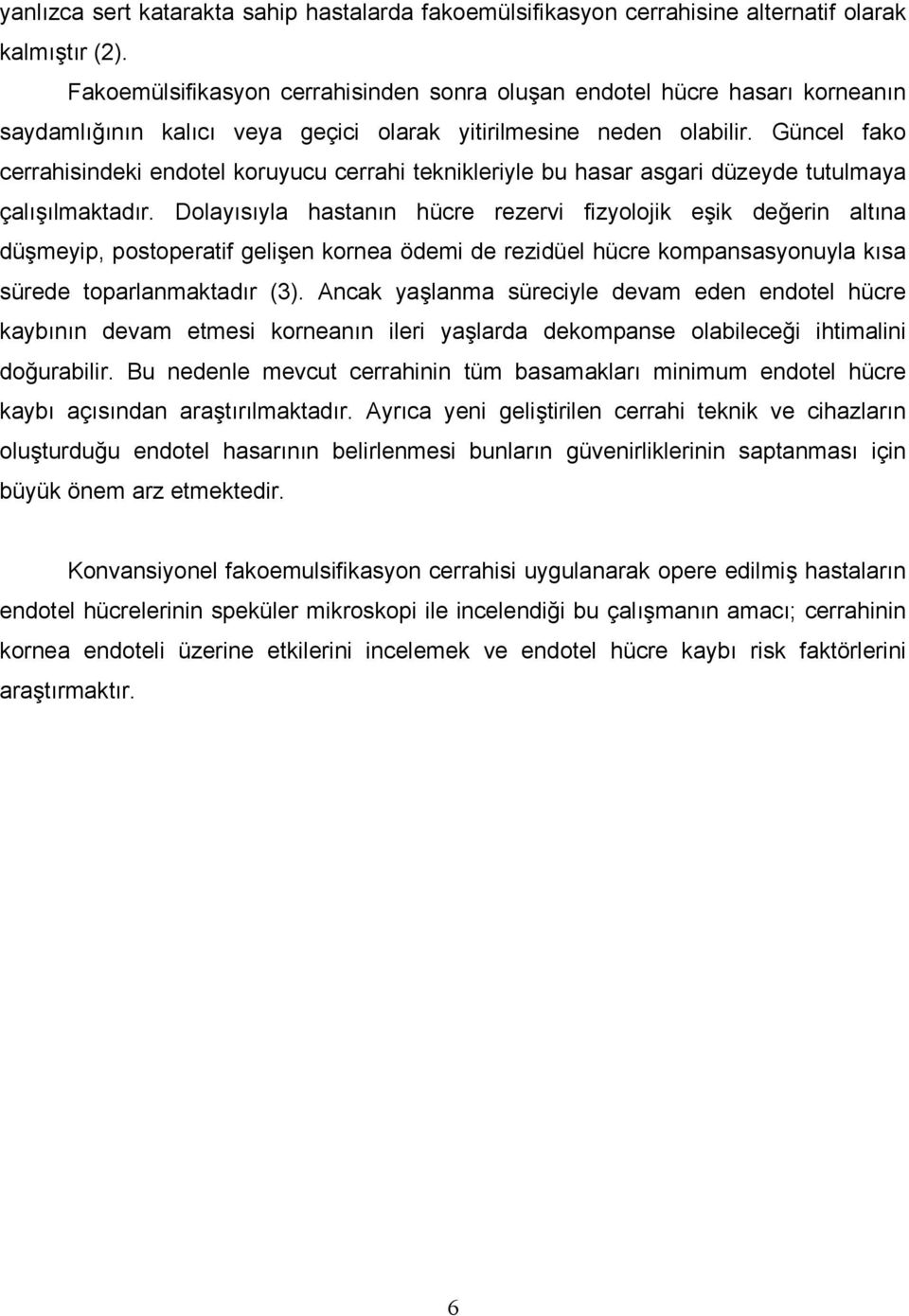 yanlızca sert katarakta sahip hastalarda fakoemülsifikasyon cerrahisine alternatif olarak kalmıştır (2).

Fakoemülsifikasyon cerrahisinden sonra oluşan endotel hücre hasarı korneanın saydamlığının kalıcı veya geçici olarak yitirilmesine neden olabilir. Güncel fako cerrahisindeki endotel koruyucu cerrahi teknikleriyle bu hasar asgari düzeyde tutulmaya çalışılmaktadır. Dolayısıyla hastanın hücre rezervi fizyolojik eşik değerin altına düşmeyip, postoperatif gelişen kornea ödemi de rezidüel hücre kompansasyonuyla kısa sürede toparlanmaktadır (3). Ancak yaşlanma süreciyle devam eden endotel hücre kaybının devam etmesi korneanın ileri yaşlarda dekompanse olabileceği ihtimalini doğurabilir. Bu nedenle mevcut cerrahinin tüm basamakları minimum endotel hücre kaybı açısından araştırılmaktadır. Ayrıca yeni geliştirilen cerrahi teknik ve cihazların oluşturduğu endotel hasarının belirlenmesi bunların güvenirliklerinin saptanması için büyük önem arz etmektedir.

Konvansiyonel fakoemulsifikasyon cerrahisi uygulanarak opere edilmiş hastaların endotel hücrelerinin speküler mikroskopi ile incelendiği bu çalışmanın amacı; cerrahinin kornea endoteli üzerine etkilerini incelemek ve endotel hücre kaybı risk faktörlerini araştırmaktır.

6